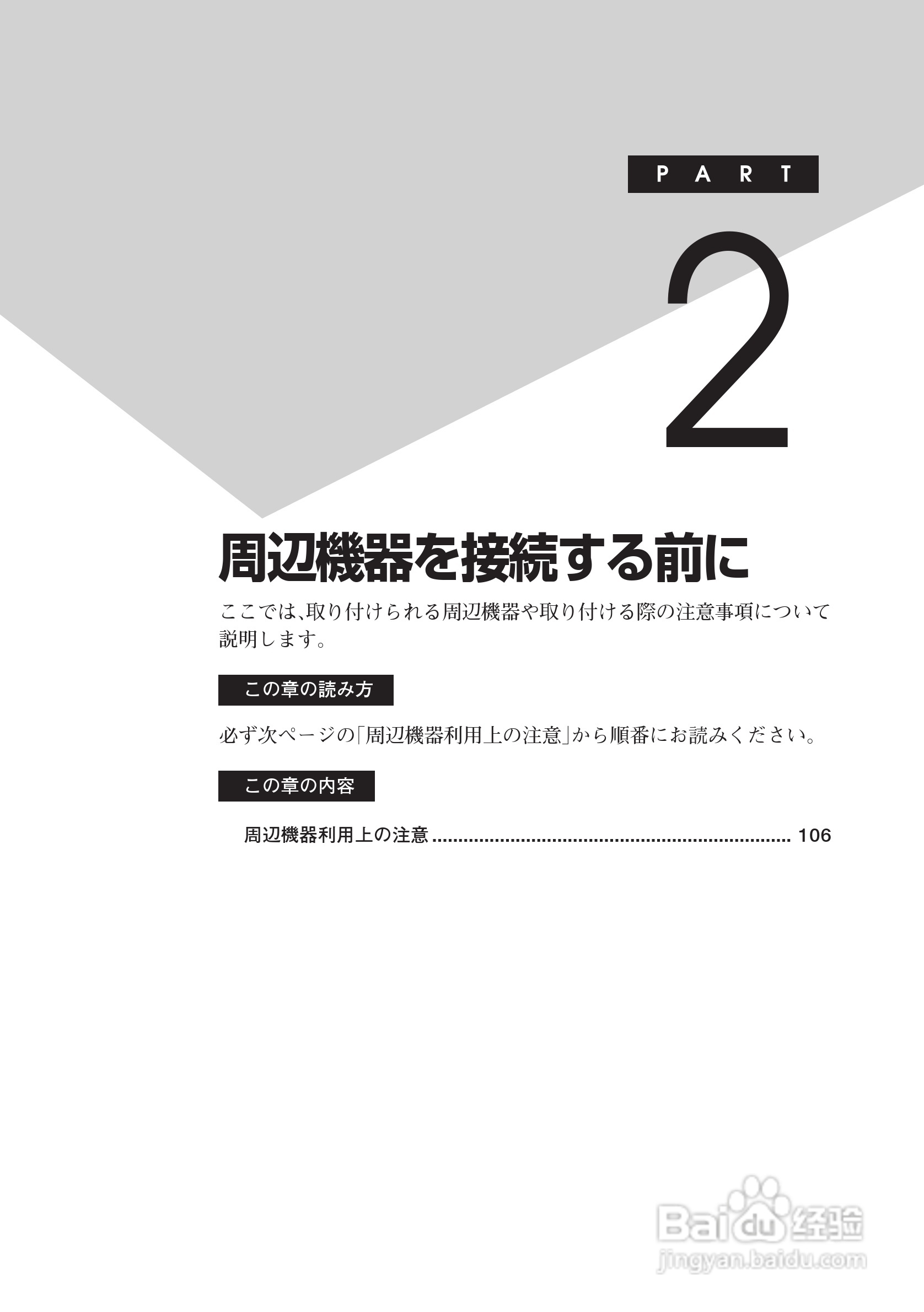 PART

2

周辺機器を接続する前に

ここでは、取り付けられる周辺機器や取り付ける際の注意事項について説明します。

この章の読み方

必ず次ページの「周辺機器利用上の注意」から順番にお読みください。

この章の内容

周辺機器利用上の注意 106

Baidu经验
jingyan.baidu.com